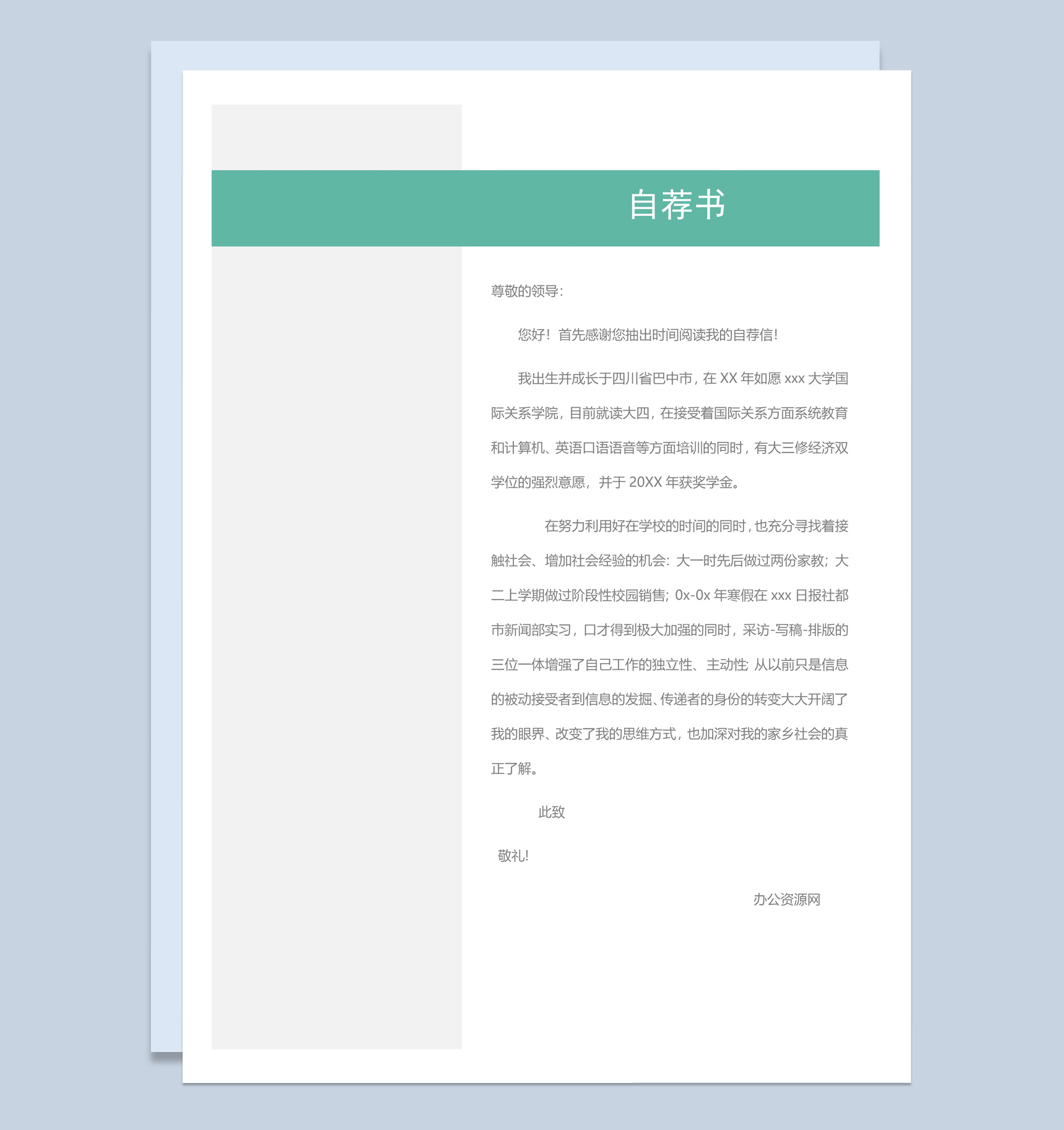 自荐书

尊敬的领导:

您好！首先感谢您抽出时间阅读我的自荐信!

我出生并成长于四川省巴中市，在 XX 年如愿 xxx 大学国际关系学院，目前就读大四，在接受着国际关系方面系统教育和计算机、英语口语语音等方面培训的同时，有大三修经济双学位的强烈意愿，并于 20XX 年获奖学金。

在努力利用好在学校的时间的同时，也充分寻找着接触社会、增加社会经验的机会：大一时先后做过两份家教；大二上学期做过阶段性校园销售；0x-0x 年寒假在 xxx 日报社都市新闻部实习，口才得到极大加强的同时，采访-写稿-排版的三位一体增强了自己工作的独立性、主动性；从以前只是信息的被动接受者到信息的发掘、传递者的身份的转变大大开阔了我的眼界、改变了我的思维方式，也加深对我的家乡社会的真正了解。

此致

敬礼!

办公资源网